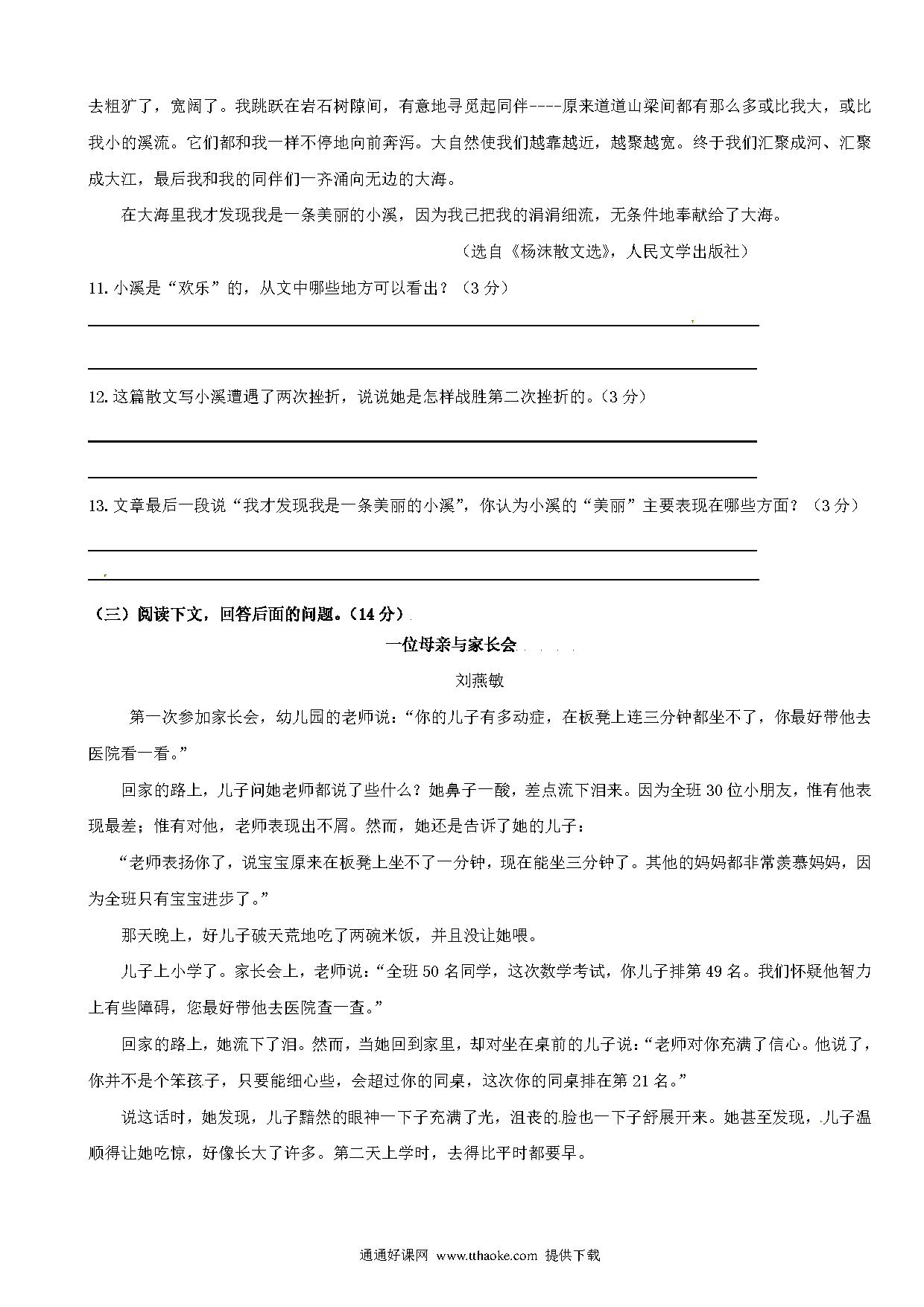 去粗犷了，宽阔了。我跳跃在岩石树隙间，有意地寻觅起同伴----原来道道山梁间都有那么多或比我大，或比我小的溪流。它们都和我一样不停地向前奔泻。大自然使我们越靠越近，越聚越宽。终于我们汇聚成河、汇聚成大江，最后我和我的同伴们一齐涌向无边的大海。

在大海里我才发现我是一条美丽的小溪，因为我已把我的涓涓细流，无条件地奉献给了大海。

（选自《杨沫散文选》，人民文学出版社）

11. 小溪是“欢乐”的，从文中哪些地方可以看出？（3 分）

12. 这篇散文写小溪遭遇了两次挫折，说说她是怎样战胜第二次挫折的。（3 分）

13. 文章最后一段说“我才发现我是一条美丽的小溪”，你认为小溪的“美丽”主要表现在哪些方面？（3 分）

（三）阅读下文，回答后面的问题。（14 分）

一位母亲与家长会

刘燕敏

第一次参加家长会，幼儿园的老师说：“你的儿子有多动症，在板凳上连三分钟都坐不了，你最好带他去医院看一看。”

回家的路上，儿子问她老师都说了些什么？她鼻子一酸，差点流下泪来。因为全班 30 位小朋友，惟有他表现最差；惟有对他，老师表现出不屑。然而，她还是告诉了她的儿子：

“老师表扬你了，说宝宝原来在板凳上坐不了一分钟，现在能坐三分钟了。其他的妈妈都非常羡慕妈妈，因为全班只有宝宝进步了。”

那天晚上，好儿子破天荒地吃了两碗米饭，并且没让她喂。

儿子上小学了。家长会上，老师说：“全班 50 名同学，这次数学考试，你儿子排第 49 名。我们怀疑他智力上有些障碍，您最好带他去医院查一查。”

回家的路上，她流下了泪。然而，当她回到家里，却对坐在桌前的儿子说：“老师对你充满了信心。他说了，你并不是个笨孩子，只要能细心些，会超过你的同桌，这次你的同桌排在第 21 名。”

说这话时，她发现，儿子黯然的眼神一下子充满了光，沮丧的脸也一下子舒展开来。她甚至发现，儿子温顺得让她吃惊，好像长大了许多。第二天上学时，去得比平时都要早。

通通好课网 www.tthaoke.com 提供下载